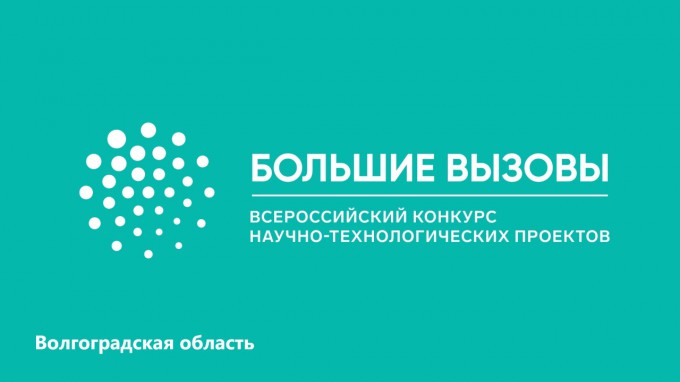 БОЛЬШИЕ ВЫЗОВЫ

ВСЕРОССИЙСКИЙ КОНКУРС НАУЧНО-ТЕХНОЛОГИЧЕСКИХ ПРОЕКТОВ

Волгоградская область